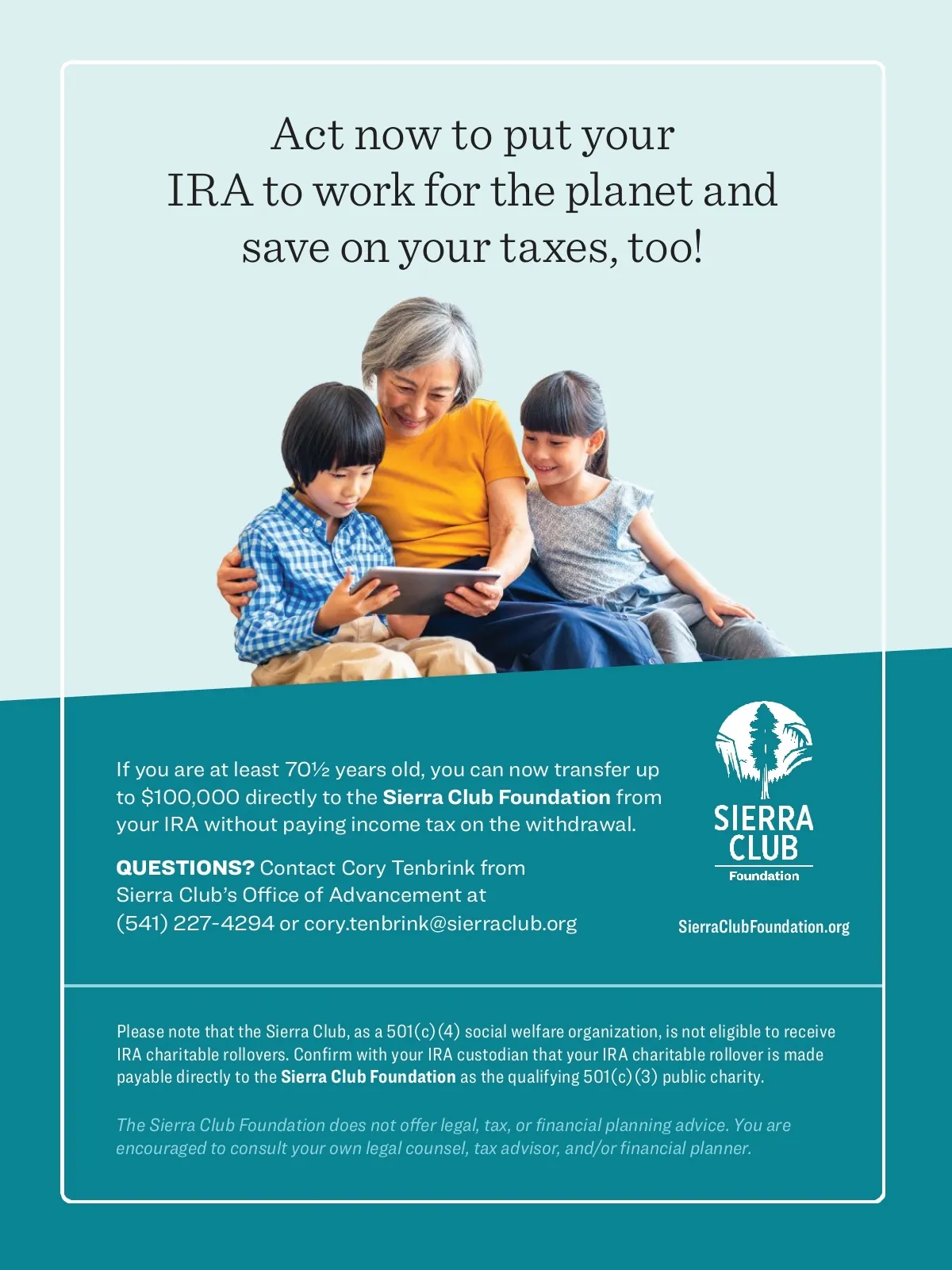 Act now to put your IRA to work for the planet and save on your taxes, too!

If you are at least 70½ years old, you can now transfer up to $100,000 directly to the Sierra Club Foundation from your IRA without paying income tax on the withdrawal.

QUESTIONS? Contact Cory Tenbrink from Sierra Club's Office of Advancement at (541) 227-4294 or cory.tenbrink@sierraclub.org

SIERRA CLUB Foundation

SierraClubFoundation.org

Please note that the Sierra Club, as a 501(c)(4) social welfare organization, is not eligible to receive IRA charitable rollovers. Confirm with your IRA custodian that your IRA charitable rollover is made payable directly to the Sierra Club Foundation as the qualifying 501(c)(3) public charity.

The Sierra Club Foundation does not offer legal, tax, or financial planning advice. You are encouraged to consult your own legal counsel, tax advisor, and/or financial planner.